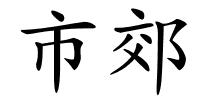 市郊